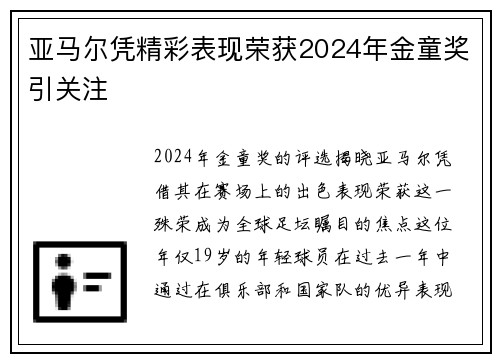 亚马尔凭精彩表现荣获2024年金童奖引关注

2024年金童奖的评选揭晓亚马尔凭借其在赛场上的出色表现荣获这一殊荣成为全球足坛瞩目的焦点这位年仅19岁的年轻球员在过去一年中通过在俱乐部和国家队的优异表现